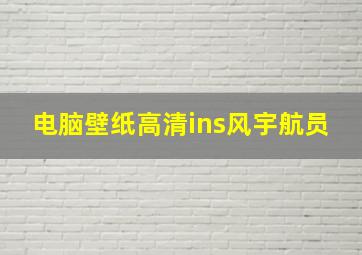 电脑壁纸高清ins风宇航员